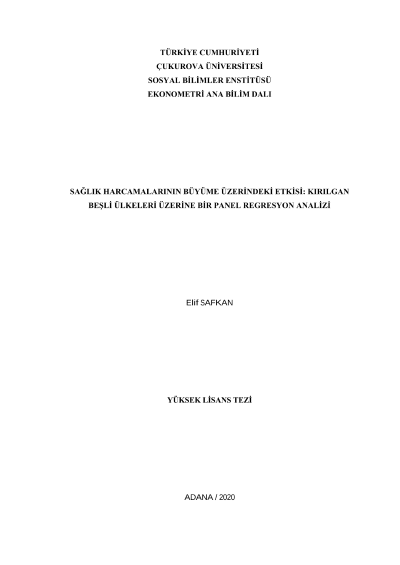 TÜRKİYE CUMHURİYETİ
ÇUKUROVA ÜNİVERSİTESİ
SOSYAL BİLİMLER ENSTİTÜSÜ
EKONOMETRİ ANA BİLİM DALI

SAĞLIK HARCAMALARININ BÜYÜME ÜZERİNDEKİ ETKİSİ: KIRILGAN BEŞLİ ÜLKELERİ ÜZERİNE BİR PANEL REGRESYON ANALİZİ

Elif SAFKAN

YÜKSEK LİSANS TEZİ

ADANA / 2020